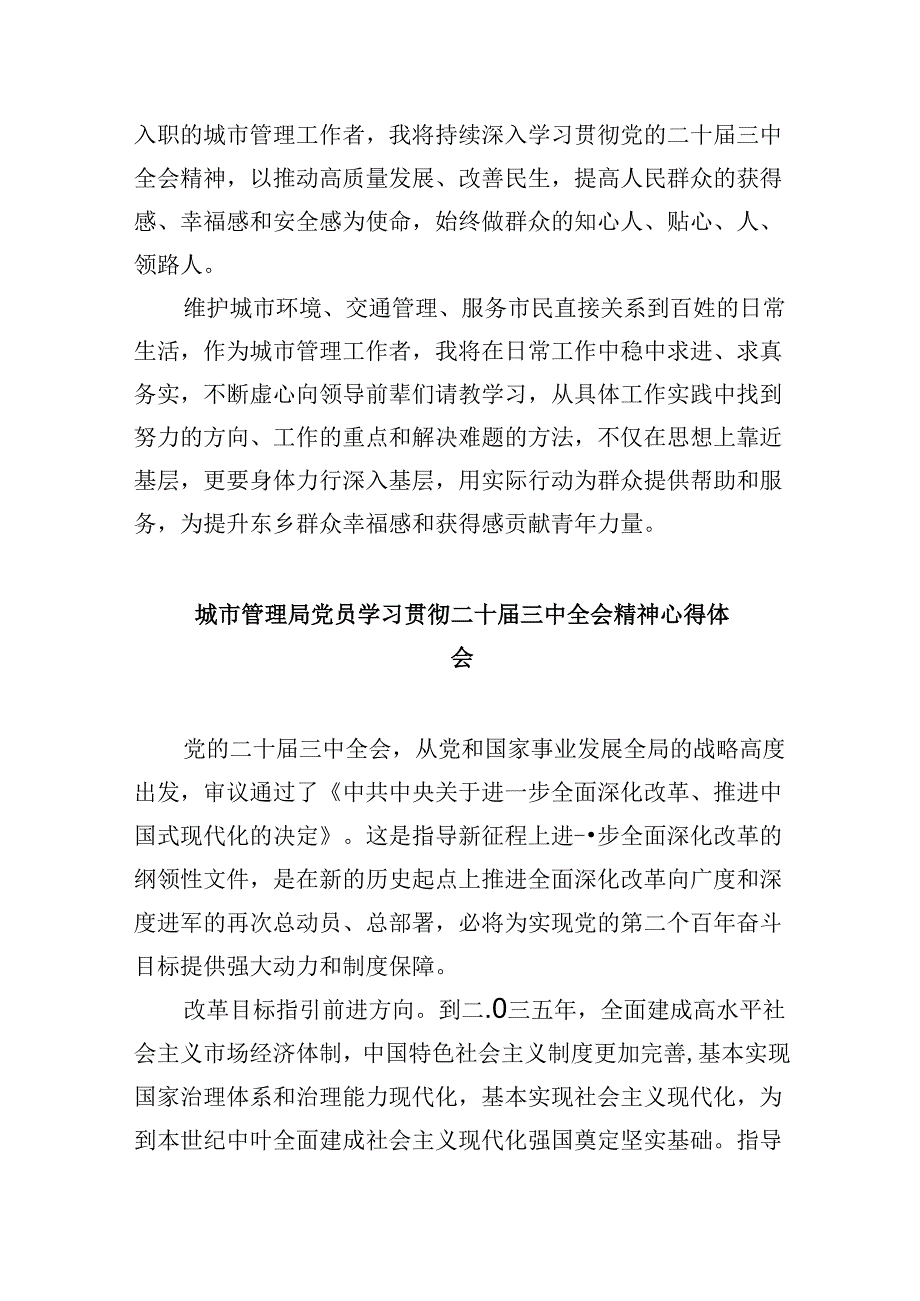 入职的城市管理工作者，我将持续深入学习贯彻党的二十届三中全会精神，以推动高质量发展、改善民生，提高人民群众的获得感、幸福感和安全感为使命，始终做群众的知心人、贴心、人、领路人。

维护城市环境、交通管理、服务市民直接关系到百姓的日常生活，作为城市管理工作者，我将在日常工作中稳中求进、求真务实，不断虚心向领导前辈们请教学习，从具体工作实践中找到努力的方向、工作的重点和解决难题的方法，不仅在思想上靠近基层，更要身体力行深入基层，用实际行动为群众提供帮助和服务，为提升东乡群众幸福感和获得感贡献青年力量。

城市管理局党员学习贯彻二十届三中全会精神心得体会

党的二十届三中全会，从党和国家事业发展全局的战略高度出发，审议通过了《中共中央关于进一步全面深化改革、推进中国式现代化的决定》。这是指导新征程上进-•步全面深化改革的纲领性文件，是在新的历史起点上推进全面深化改革向广度和深度进军的再次总动员、总部署，必将为实现党的第二个百年奋斗目标提供强大动力和制度保障。

改革目标指引前进方向。到二.0三五年，全面建成高水平社会主义市场经济体制，中国特色社会主义制度更加完善，基本实现国家治理体系和治理能力现代化，基本实现社会主义现代化，为到本世纪中叶全面建成社会主义现代化强国奠定坚实基础。指导